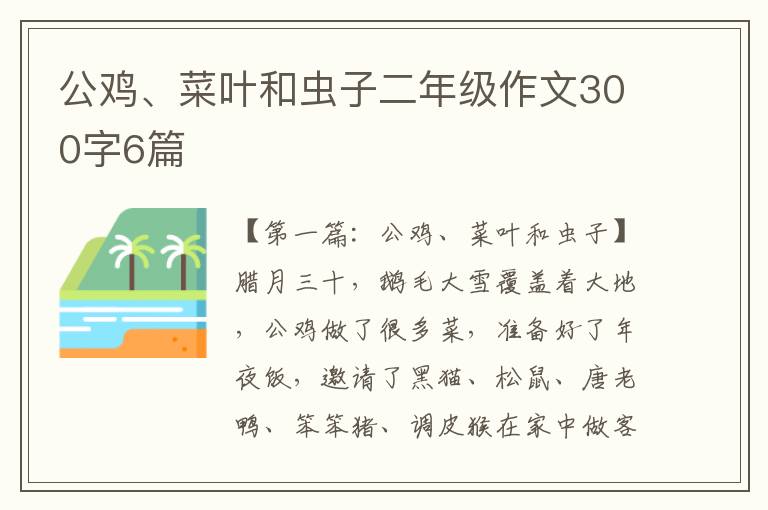 公鸡、菜叶和虫子二年级作文300字6篇

【第一篇：公鸡、菜叶和虫子】腊月三十，鹅毛大雪覆盖着大地，公鸡做了很多菜，准备好了年夜饭，邀请了黑猫、松鼠、唐老鸭、笨笨猪、调皮猴在家中做客